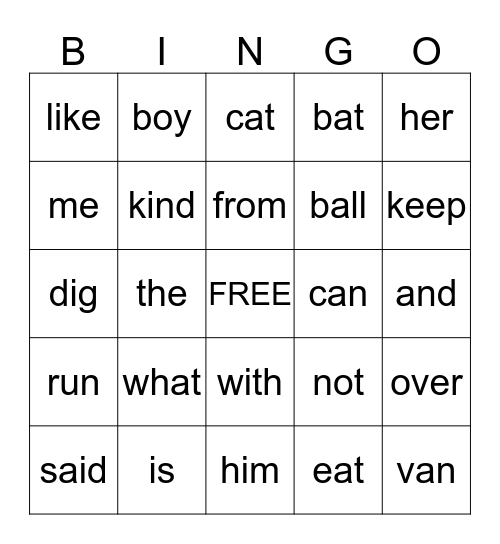 | B | I | N | G | O |
|---|---|---|---|---|
| like | boy | cat | bat | her |
| me | kind | from | ball | keep |
| dig | the | FREE | can | and |
| run | what | with | not | over |
| said | is | him | eat | van |